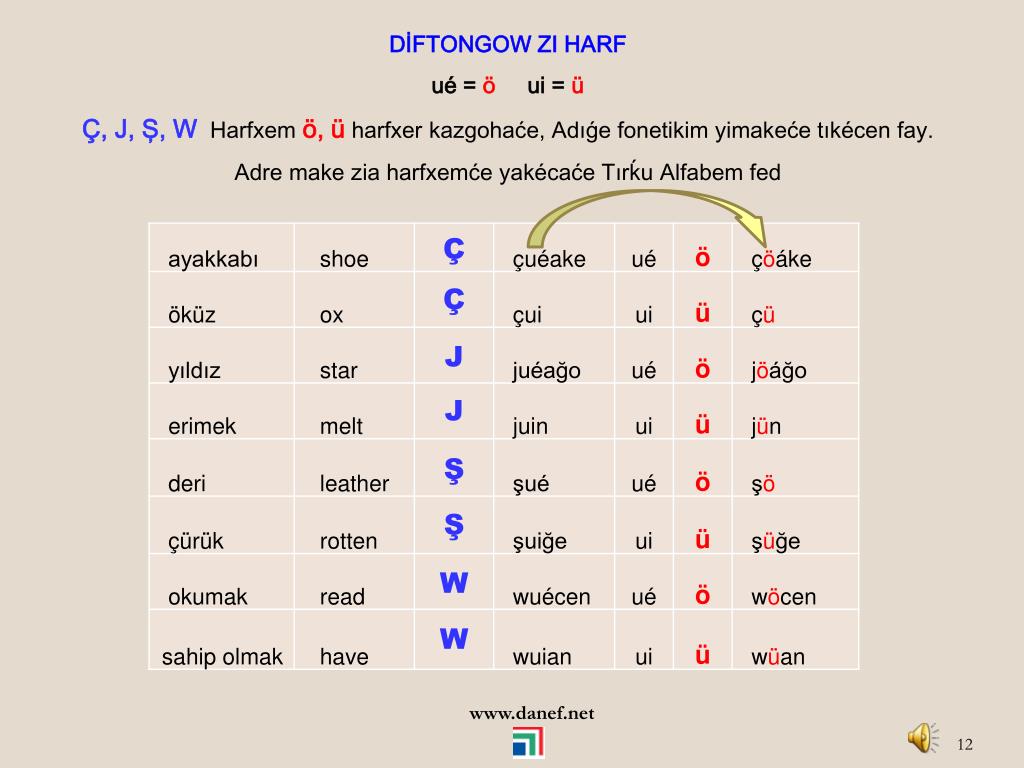 DİFTONGOW ZI HARF

ué = ö     ui = ü

Ç, J, Ş, W Harfxem ö, ü harfxer kazgohaće, Adıǵe fonetikim yimakeće tıkécen fay.

Adre make zia harfxemće yakécaće Tırḱu Alfabem fed

| ayakkabı | shoe | Ç | çuéake | ué | ö | çöáke |
|---|---|---|---|---|---|---|
| öküz | ox | Ç | çui | ui | ü | çü |
| yıldız | star | J | juéağo | ué | ö | jöáğo |
| erimek | melt | J | juin | ui | ü | jün |
| deri | leather | Ş | şué | ué | ö | şö |
| çürük | rotten | Ş | şuiğe | ui | ü | şüğe |
| okumak | read | W | wuécen | ué | ö | wöcen |
| sahip olmak | have | W | wuian | ui | ü | wüan |

www.danef.net

12